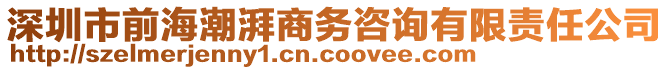 深圳市前海潮湃商务咨询有限责任公司
http://szelmerjenny1.cn.coovee.com